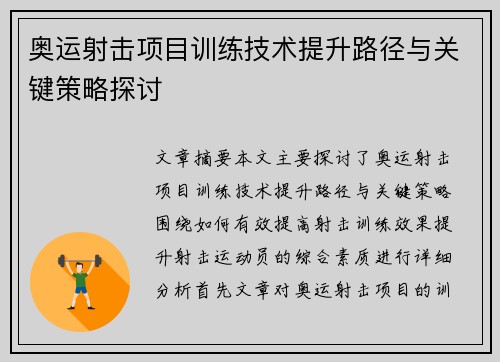 奥运射击项目训练技术提升路径与关键策略探讨

文章摘要本文主要探讨了奥运射击项目训练技术提升路径与关键策略围绕如何有效提高射击训练效果提升射击运动员的综合素质进行详细分析首先文章对奥运射击项目的训